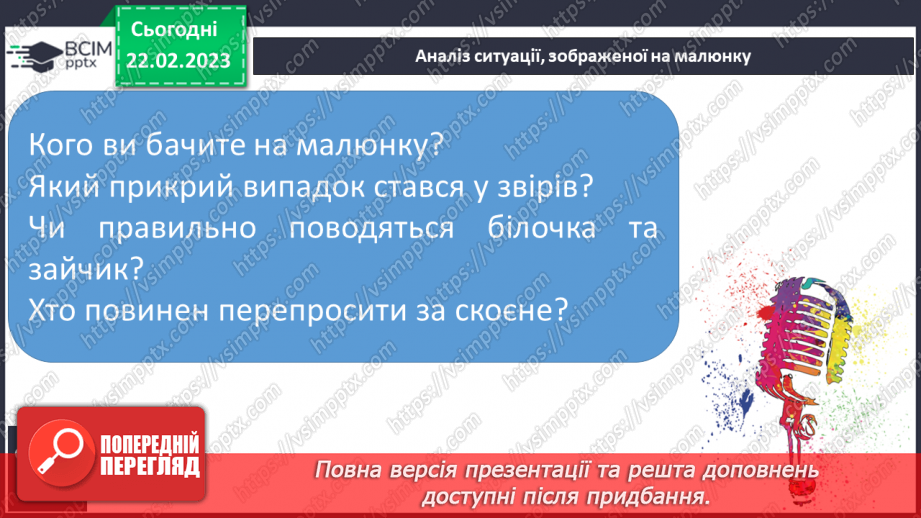 ВСІМ pptx

Сьогодні 22.02.2023

Аналіз ситуації, зображеної на малюнку

Кого ви бачите на малюнку?
Який прикрий випадок стався у звірів?
Чи правильно поводяться білочка та зайчик?
Хто повинен перепросити за скоєне?

https://vsimpptx.com

ПОПЕРЕДНІЙ ПЕРЕГЛЯД

Повна версія презентації та решта доповнень доступні після придбання.